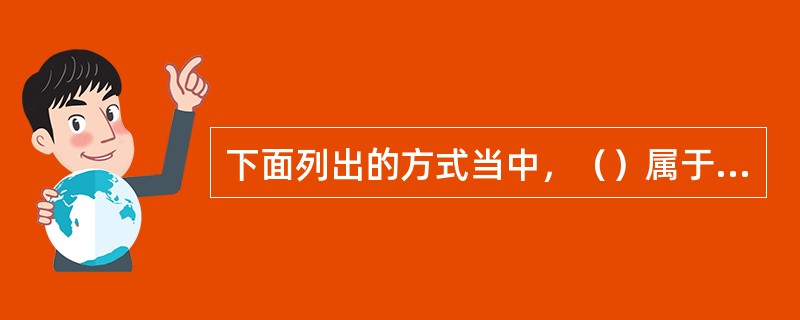 下面列出的方式当中，（）属于...